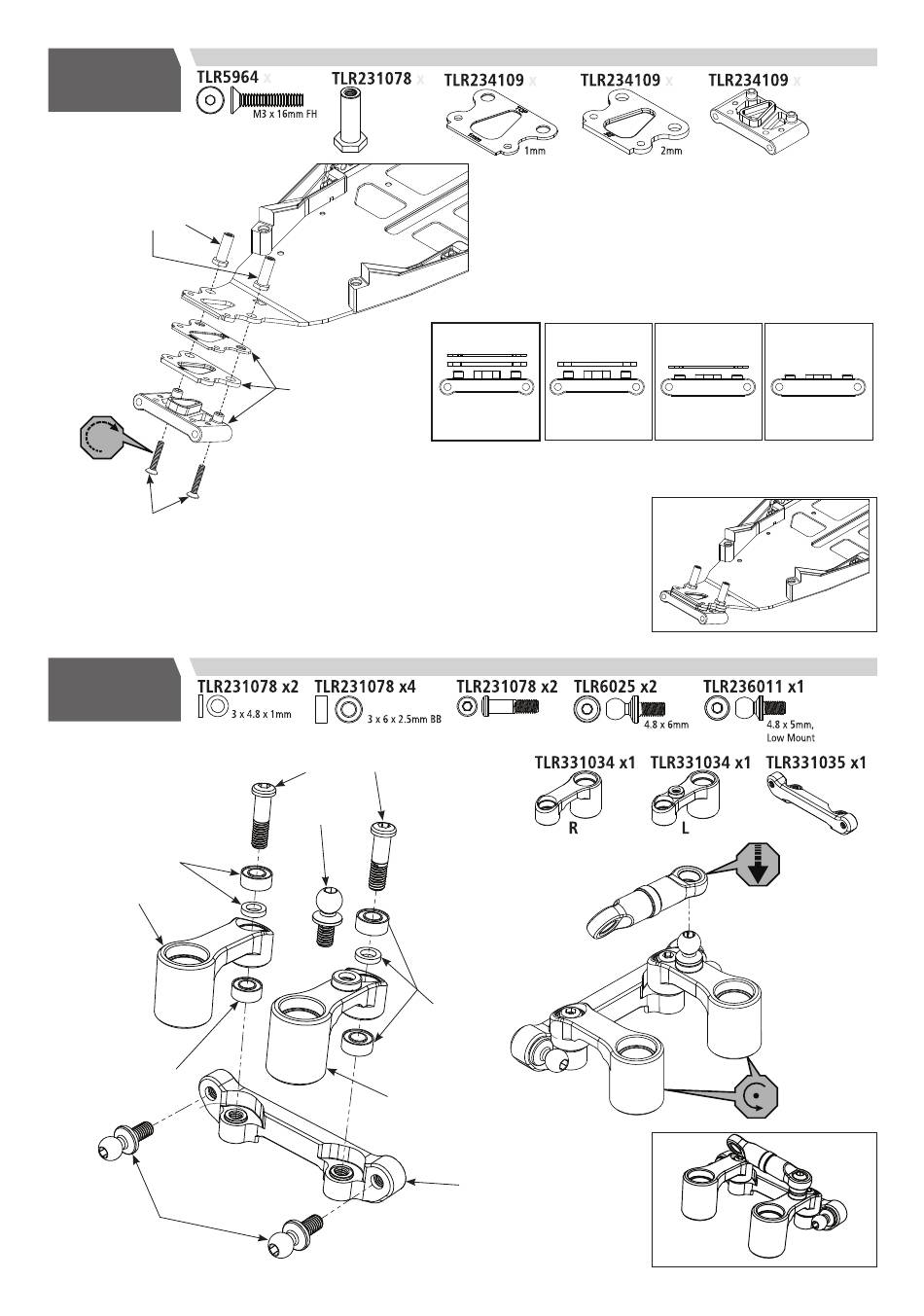 TLR5964 x

M3 x 16mm FH

TLR231078 x

TLR234109 x

1mm

TLR234109 x

2mm

TLR234109 x

TLR231078 x2

3 x 4.8 x 1mm

TLR231078 x4

3 x 6 x 2.5mm BB

TLR231078 x2

TLR6025 x2

4.8 x 6mm

TLR236011 x1

4.8 x 5mm, Low Mount

TLR331034 x1

R

TLR331034 x1

L

TLR331035 x1